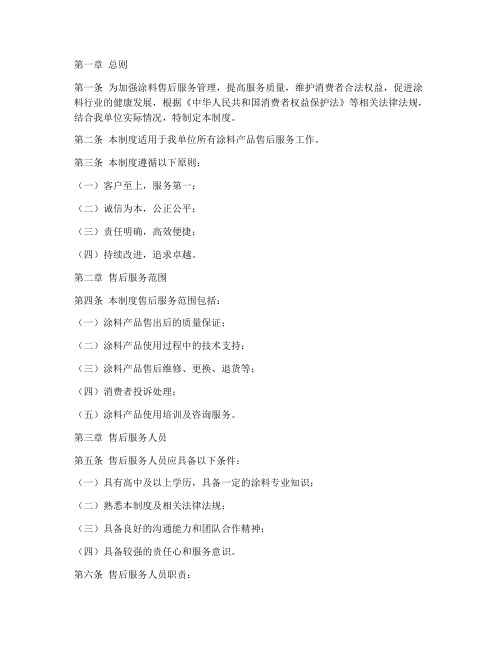 第一章 总则

第一条 为加强涂料售后服务管理，提高服务质量，维护消费者合法权益，促进涂料行业的健康发展，根据《中华人民共和国消费者权益保护法》等相关法律法规，结合我单位实际情况，特制定本制度。

第二条 本制度适用于我单位所有涂料产品售后服务工作。

第三条 本制度遵循以下原则：

（一）客户至上，服务第一；

（二）诚信为本，公正公平；

（三）责任明确，高效便捷；

（四）持续改进，追求卓越。

第二章 售后服务范围

第四条 本制度售后服务范围包括：

（一）涂料产品售出后的质量保证；

（二）涂料产品使用过程中的技术支持；

（三）涂料产品售后维修、更换、退货等；

（四）消费者投诉处理；

（五）涂料产品使用培训及咨询服务。

第三章 售后服务人员

第五条 售后服务人员应具备以下条件：

（一）具有高中及以上学历，具备一定的涂料专业知识；

（二）熟悉本制度及相关法律法规；

（三）具备良好的沟通能力和团队合作精神；

（四）具备较强的责任心和服务意识。

第六条 售后服务人员职责：